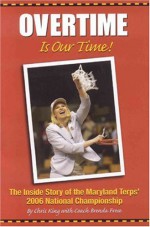 OVERTIME
Is Our Time!

The Inside Story of the Maryland Terps' 2006 National Championship

By Chris King with Coach Brenda Frese